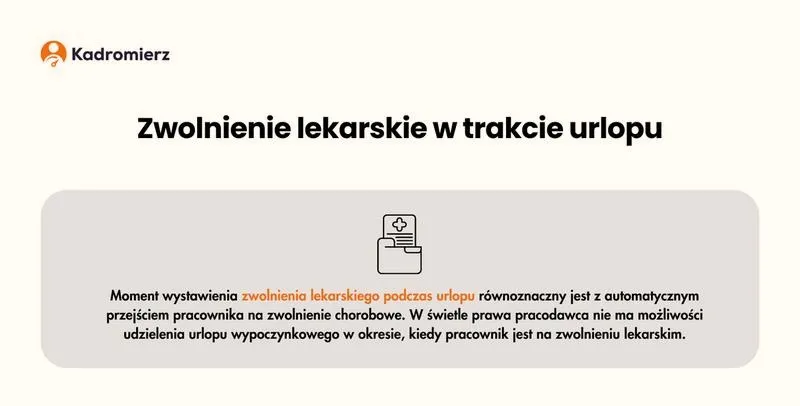 Kadromierz

Zwolnienie lekarskie w trakcie urlopu

Moment wystawienia zwolnienia lekarskiego podczas urlopu równoznaczny jest z automatycznym przejściem pracownika na zwolnienie chorobowe. W świetle prawa pracodawca nie ma możliwości udzielenia urlopu wypoczynkowego w okresie, kiedy pracownik jest na zwolnieniu lekarskim.